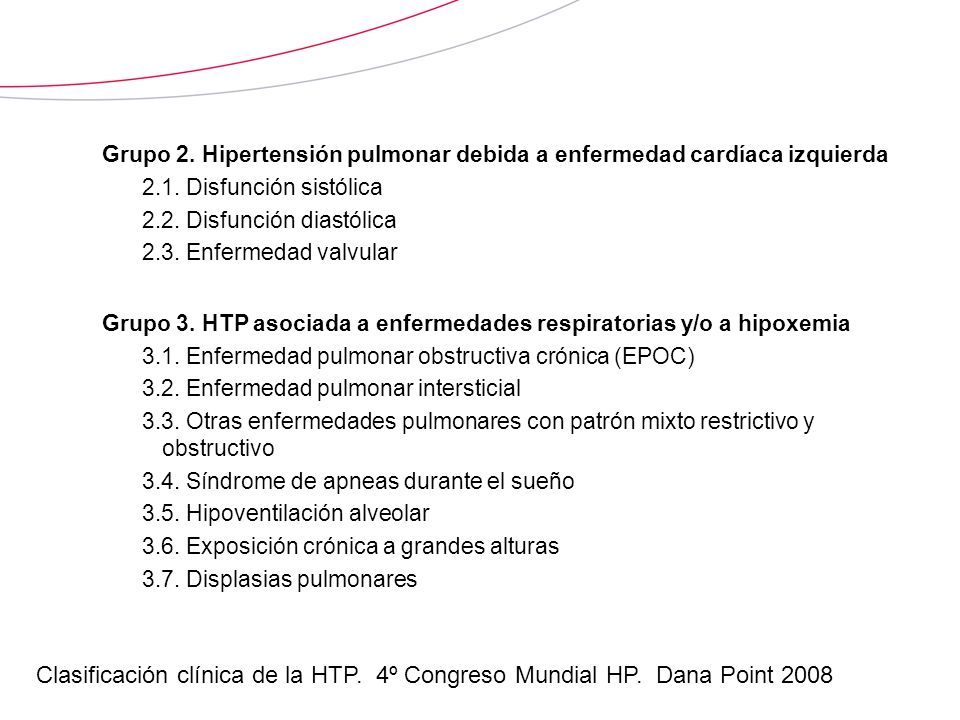 Grupo 2. Hipertensión pulmonar debida a enfermedad cardíaca izquierda
2.1. Disfunción sistólica
2.2. Disfunción diastólica
2.3. Enfermedad valvular

Grupo 3. HTP asociada a enfermedades respiratorias y/o a hipoxemia
3.1. Enfermedad pulmonar obstructiva crónica (EPOC)
3.2. Enfermedad pulmonar intersticial
3.3. Otras enfermedades pulmonares con patrón mixto restrictivo y obstructivo
3.4. Síndrome de apneas durante el sueño
3.5. Hipoventilación alveolar
3.6. Exposición crónica a grandes alturas
3.7. Displasias pulmonares

Clasificación clínica de la HTP. 4º Congreso Mundial HP. Dana Point 2008